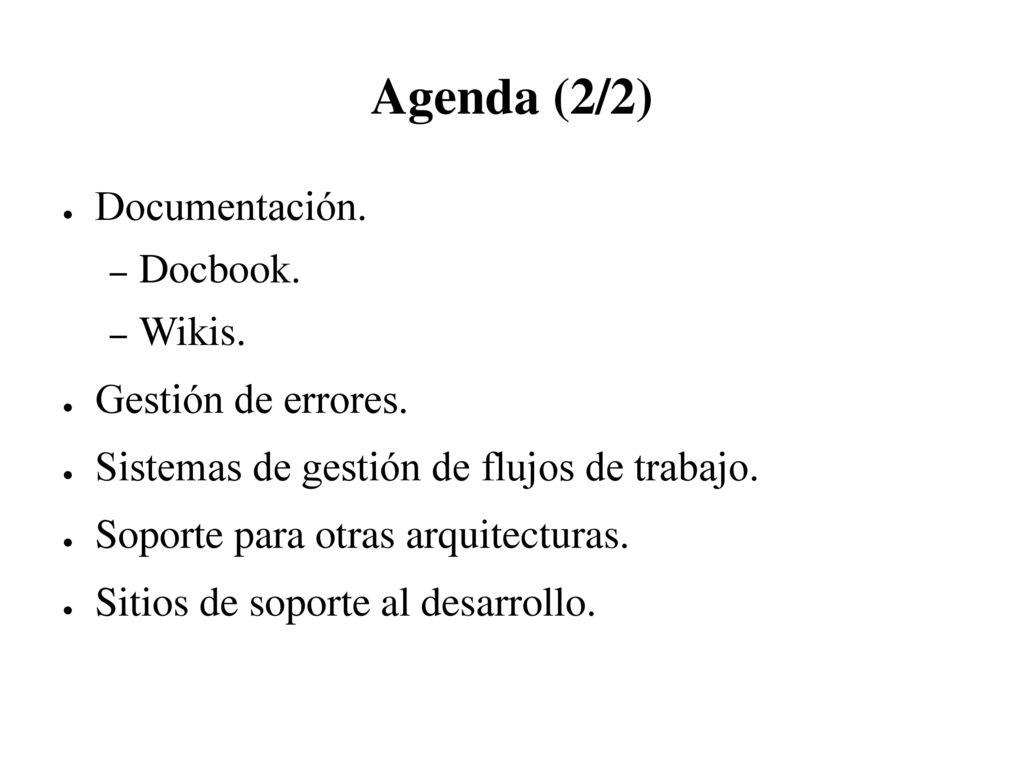 Agenda (2/2)

● Documentación.
  – Docbook.
  – Wikis.
● Gestión de errores.
● Sistemas de gestión de flujos de trabajo.
● Soporte para otras arquitecturas.
● Sitios de soporte al desarrollo.